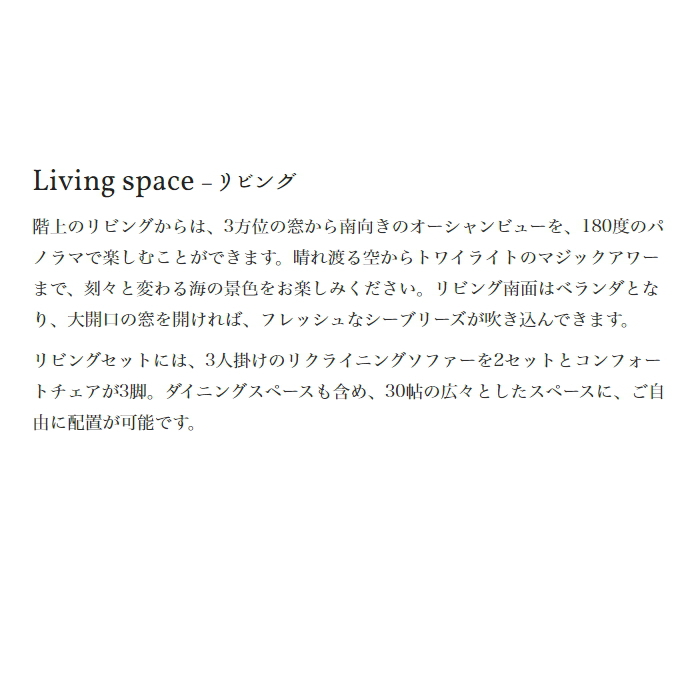 Living space – リビング

階上のリビングからは、3方位の窓から南向きのオーシャンビューを、180度のパノラマで楽しむことができます。晴れ渡る空からトワイライトのマジックアワーまで、刻々と変わる海の景色をお楽しみください。リビング南面はベランダとなり、大開口の窓を開ければ、フレッシュなシーブリーズが吹き込んできます。

リビングセットには、3人掛けのリクライニングソファーを2セットとコンフォートチェアが3脚。ダイニングスペースも含め、30帖の広々としたスペースに、ご自由に配置が可能です。